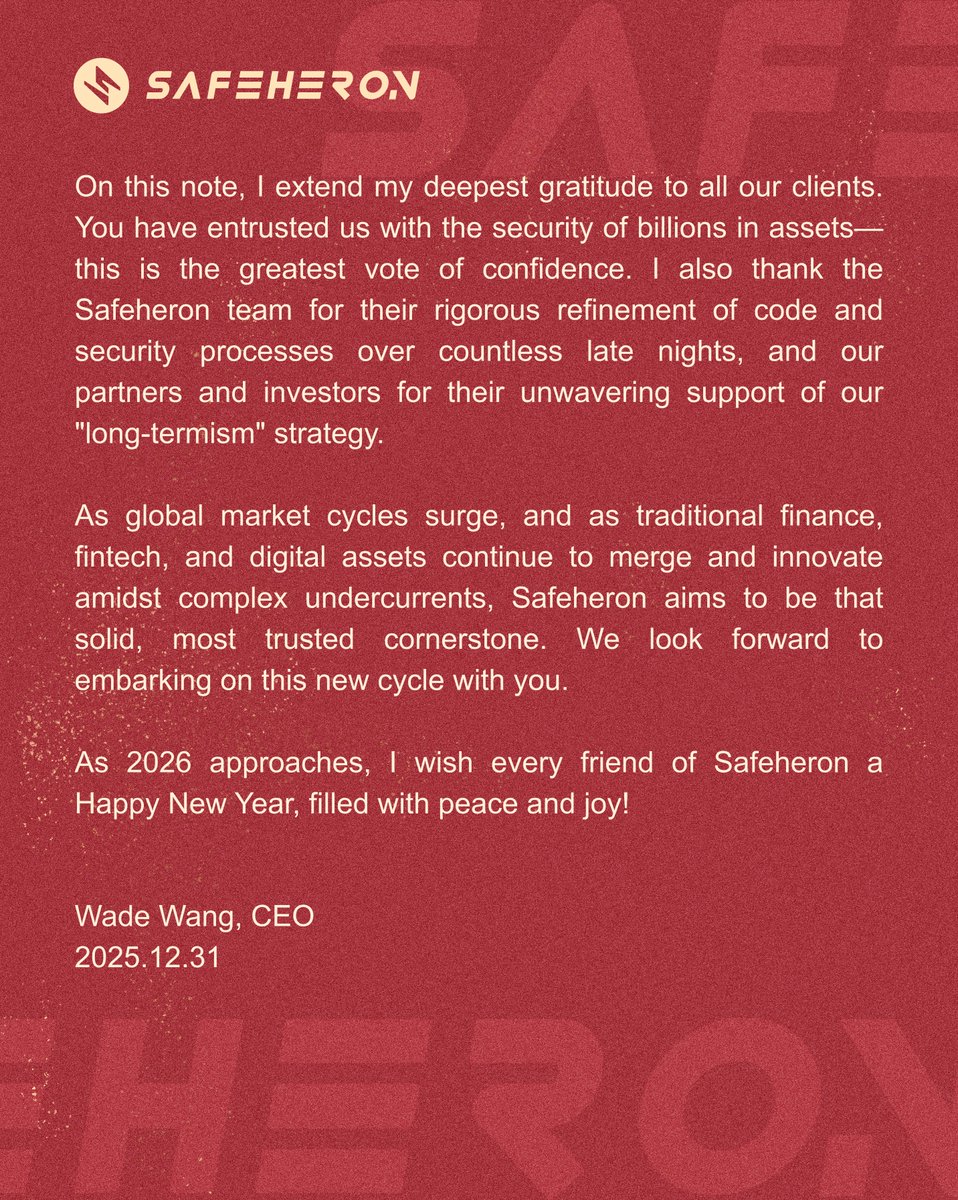 SAFEHERON

On this note, I extend my deepest gratitude to all our clients. You have entrusted us with the security of billions in assets—this is the greatest vote of confidence. I also thank the Safeheron team for their rigorous refinement of code and security processes over countless late nights, and our partners and investors for their unwavering support of our "long-termism" strategy.

As global market cycles surge, and as traditional finance, fintech, and digital assets continue to merge and innovate amidst complex undercurrents, Safeheron aims to be that solid, most trusted cornerstone. We look forward to embarking on this new cycle with you.

As 2026 approaches, I wish every friend of Safeheron a Happy New Year, filled with peace and joy!

Wade Wang, CEO
2025.12.31